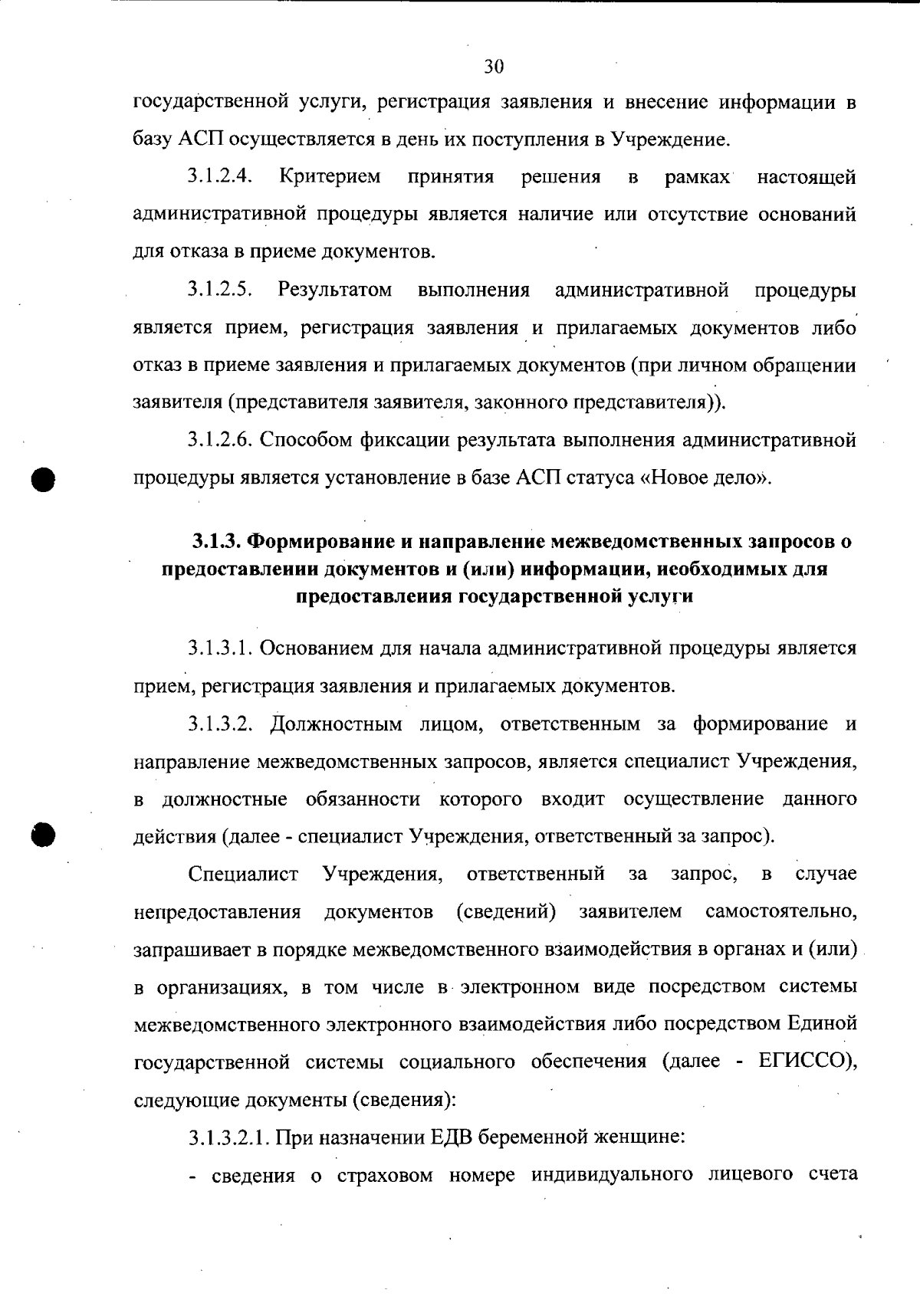 30

государственной услуги, регистрация заявления и внесение информации в базу АСП осуществляется в день их поступления в Учреждение.

3.1.2.4. Критерием принятия решения в рамках настоящей административной процедуры является наличие или отсутствие оснований для отказа в приеме документов.

3.1.2.5. Результатом выполнения административной процедуры является прием, регистрация заявления и прилагаемых документов либо отказ в приеме заявления и прилагаемых документов (при личном обращении заявителя (представителя заявителя, законного представителя)).

3.1.2.6. Способом фиксации результата выполнения административной процедуры является установление в базе АСП статуса «Новое дело».

3.1.3. Формирование и направление межведомственных запросов о предоставлении документов и (или) информации, необходимых для предоставления государственной услуги

3.1.3.1. Основанием для начала административной процедуры является прием, регистрация заявления и прилагаемых документов.

3.1.3.2. Должностным лицом, ответственным за формирование и направление межведомственных запросов, является специалист Учреждения, в должностные обязанности которого входит осуществление данного действия (далее - специалист Учреждения, ответственный за запрос).

Специалист Учреждения, ответственный за запрос, в случае непредоставления документов (сведений) заявителем самостоятельно, запрашивает в порядке межведомственного взаимодействия в органах и (или) в организациях, в том числе в электронном виде посредством системы межведомственного электронного взаимодействия либо посредством Единой государственной системы социального обеспечения (далее - ЕГИССО), следующие документы (сведения):

3.1.3.2.1. При назначении ЕДВ беременной женщине:

- сведения о страховом номере индивидуального лицевого счета